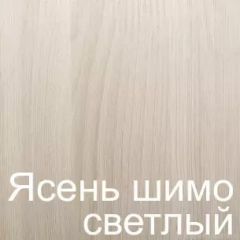 Ясень шимо светлый